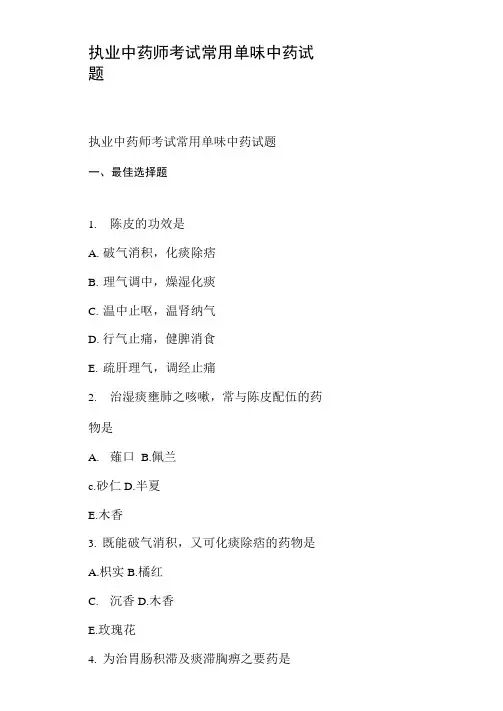 执业中药师考试常用单味中药试题

执业中药师考试常用单味中药试题

一、最佳选择题

1. 陈皮的功效是

A. 破气消积，化痰除痞

B. 理气调中，燥湿化痰

C. 温中止呕，温肾纳气

D. 行气止痛，健脾消食

E. 疏肝理气，调经止痛

2. 治湿痰壅肺之咳嗽，常与陈皮配伍的药物是

A. 薤口 B.佩兰

c.砂仁 D.半夏

E.木香

3. 既能破气消积，又可化痰除痞的药物是

A.枳实 B.橘红

C. 沉香 D.木香

E.玫瑰花

4. 为治胃肠积滞及痰滞胸痹之要药是